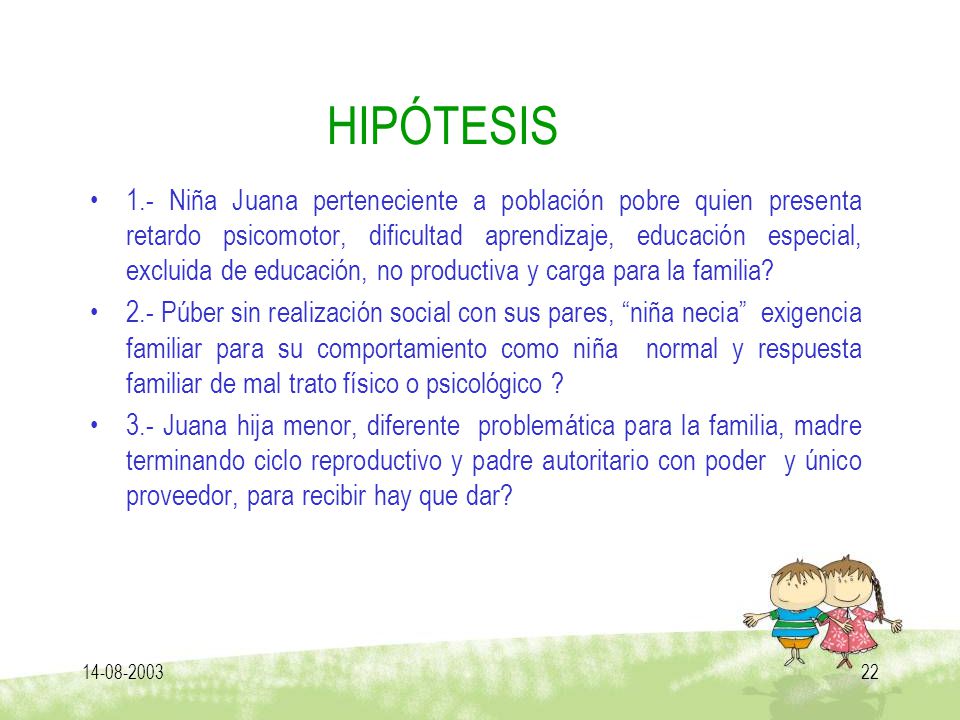 HIPÓTESIS

• 1.- Niña Juana perteneciente a población pobre quien presenta retardo psicomotor, dificultad aprendizaje, educación especial, excluida de educación, no productiva y carga para la familia?

• 2.- Púber sin realización social con sus pares, “niña necia” exigencia familiar para su comportamiento como niña normal y respuesta familiar de mal trato físico o psicológico ?

• 3.- Juana hija menor, diferente problemática para la familia, madre terminando ciclo reproductivo y padre autoritario con poder y único proveedor, para recibir hay que dar?

14-08-2003

22